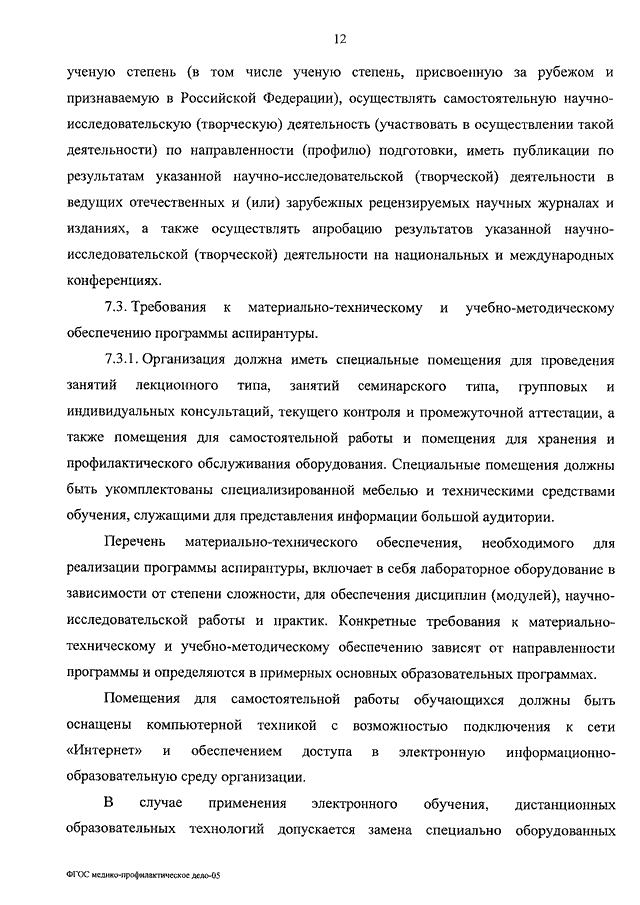 12

ученую степень (в том числе ученую степень, присвоенную за рубежом и признаваемую в Российской Федерации), осуществлять самостоятельную научно-исследовательскую (творческую) деятельность (участвовать в осуществлении такой деятельности) по направленности (профилю) подготовки, иметь публикации по результатам указанной научно-исследовательской (творческой) деятельности в ведущих отечественных и (или) зарубежных рецензируемых научных журналах и изданиях, а также осуществлять апробацию результатов указанной научно-исследовательской (творческой) деятельности на национальных и международных конференциях.

7.3. Требования к материально-техническому и учебно-методическому обеспечению программы аспирантуры.

7.3.1. Организация должна иметь специальные помещения для проведения занятий лекционного типа, занятий семинарского типа, групповых и индивидуальных консультаций, текущего контроля и промежуточной аттестации, а также помещения для самостоятельной работы и помещения для хранения и профилактического обслуживания оборудования. Специальные помещения должны быть укомплектованы специализированной мебелью и техническими средствами обучения, служащими для представления информации большой аудитории.

Перечень материально-технического обеспечения, необходимого для реализации программы аспирантуры, включает в себя лабораторное оборудование в зависимости от степени сложности, для обеспечения дисциплин (модулей), научно-исследовательской работы и практик. Конкретные требования к материально-техническому и учебно-методическому обеспечению зависят от направленности программы и определяются в примерных основных образовательных программах.

Помещения для самостоятельной работы обучающихся должны быть оснащены компьютерной техникой с возможностью подключения к сети «Интернет» и обеспечением доступа в электронную информационно-образовательную среду организации.

В случае применения электронного обучения, дистанционных образовательных технологий допускается замена специально оборудованных

ФГОС медико-профилактическое дело-05